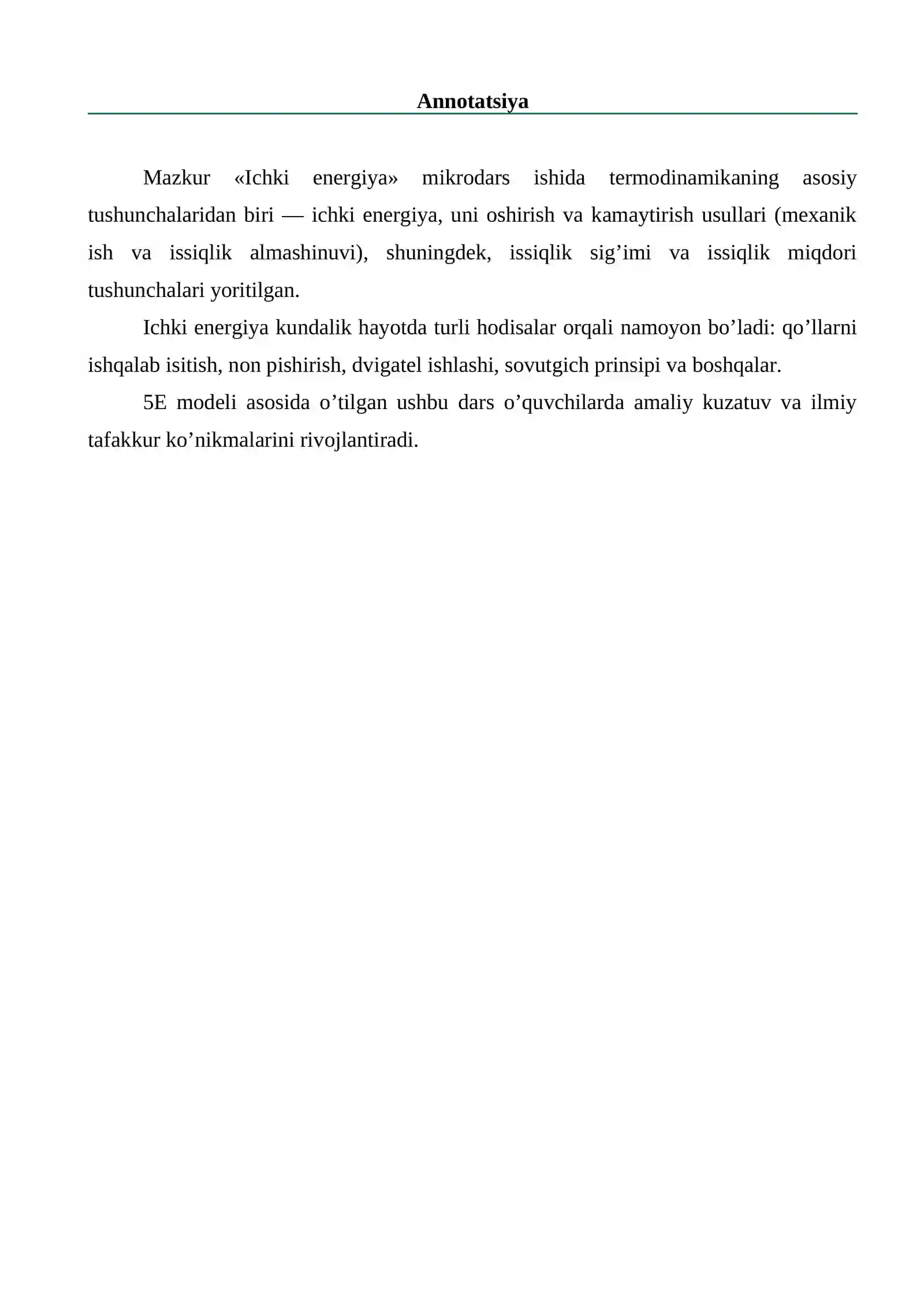 Annotatsiya

Mazkur «Ichki energiya» mikrodars ishida termodinamikaning asosiy tushunchalaridan biri — ichki energiya, uni oshirish va kamaytirish usullari (mexanik ish va issiqlik almashinuvi), shuningdek, issiqlik sig'imi va issiqlik miqdori tushunchalari yoritilgan.

Ichki energiya kundalik hayotda turli hodisalar orqali namoyon bo'ladi: qo'llarni ishqalab isitish, non pishirish, dvigatel ishlashi, sovutgich prinsipi va boshqalar.

5E modeli asosida o'tilgan ushbu dars o'quvchilarda amaliy kuzatuv va ilmiy tafakkur ko'nikmalarini rivojlantiradi.